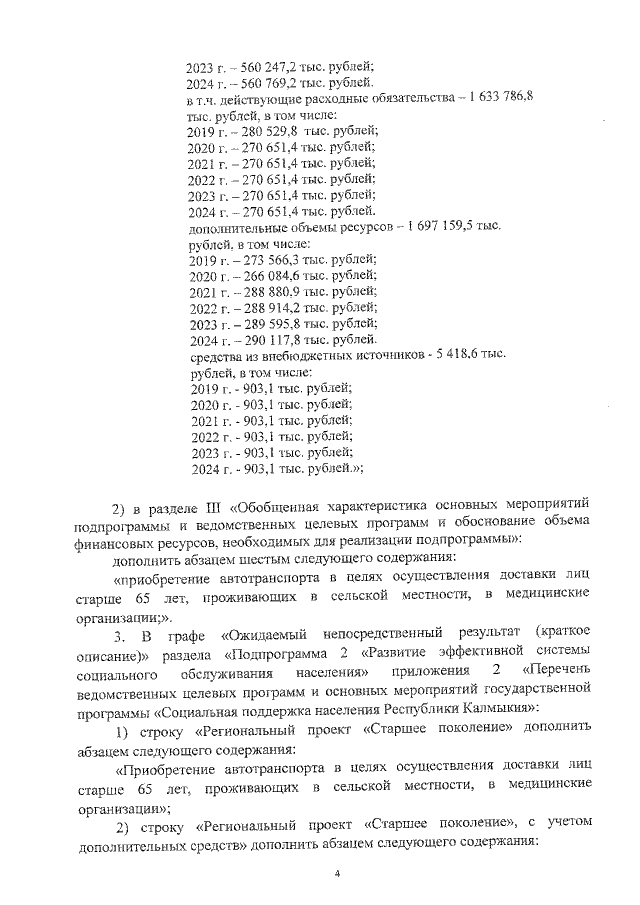 2023 г. – 560 247,2 тыс. рублей;
2024 г. – 560 769,2 тыс. рублей.
в т.ч. действующие расходные обязательства – 1 633 786,8 тыс. рублей, в том числе:
2019 г. – 280 529,8 тыс. рублей;
2020 г. – 270 651,4 тыс. рублей;
2021 г. – 270 651,4 тыс. рублей;
2022 г. – 270 651,4 тыс. рублей;
2023 г. – 270 651,4 тыс. рублей;
2024 г. – 270 651,4 тыс. рублей.
дополнительные объемы ресурсов – 1 697 159,5 тыс. рублей, в том числе:
2019 г. – 273 566,3 тыс. рублей;
2020 г. – 266 084,6 тыс. рублей;
2021 г. – 288 880,9 тыс. рублей;
2022 г. – 288 914,2 тыс. рублей;
2023 г. – 289 595,8 тыс. рублей;
2024 г. – 290 117,8 тыс. рублей.
средства из внебюджетных источников - 5 418,6 тыс. рублей, в том числе:
2019 г. - 903,1 тыс. рублей;
2020 г. - 903,1 тыс. рублей;
2021 г. - 903,1 тыс. рублей;
2022 г. - 903,1 тыс. рублей;
2023 г. - 903,1 тыс. рублей;
2024 г. - 903,1 тыс. рублей.»;

2) в разделе III «Обобщенная характеристика основных мероприятий подпрограммы и ведомственных целевых программ и обоснование объема финансовых ресурсов, необходимых для реализации подпрограммы»:

дополнить абзацем шестым следующего содержания:

«приобретение автотранспорта в целях осуществления доставки лиц старше 65 лет, проживающих в сельской местности, в медицинские организации;».

3. В графе «Ожидаемый непосредственный результат (краткое описание)» раздела «Подпрограмма 2 «Развитие эффективной системы социального обслуживания населения» приложения 2 «Перечень ведомственных целевых программ и основных мероприятий государственной программы «Социальная поддержка населения Республики Калмыкия»:

1) строку «Региональный проект «Старшее поколение» дополнить абзацем следующего содержания:

«Приобретение автотранспорта в целях осуществления доставки лиц старше 65 лет, проживающих в сельской местности, в медицинские организации»;

2) строку «Региональный проект «Старшее поколение», с учетом дополнительных средств» дополнить абзацем следующего содержания:

4